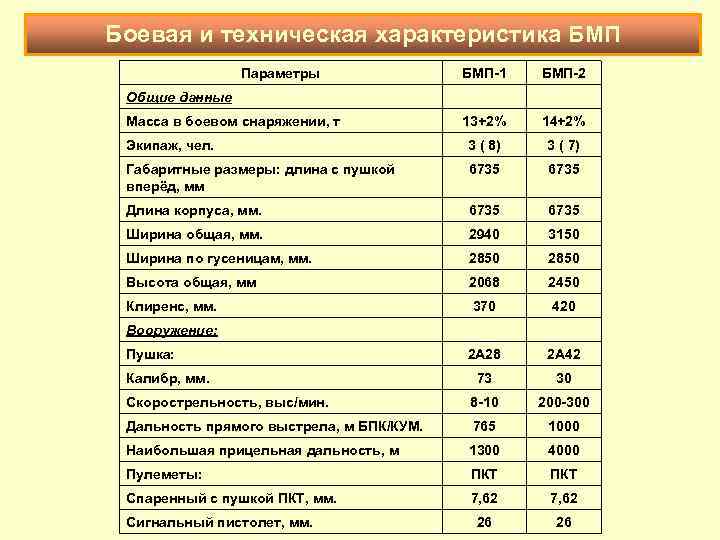 Боевая и техническая характеристика БМП

| Параметры | БМП-1 | БМП-2 |
|---|---|---|
| Общие данные | | |
| Масса в боевом снаряжении, т | 13+2% | 14+2% |
| Экипаж, чел. | 3 ( 8) | 3 ( 7) |
| Габаритные размеры: длина с пушкой вперёд, мм | 6735 | 6735 |
| Длина корпуса, мм. | 6735 | 6735 |
| Ширина общая, мм. | 2940 | 3150 |
| Ширина по гусеницам, мм. | 2850 | 2850 |
| Высота общая, мм | 2068 | 2450 |
| Клиренс, мм. | 370 | 420 |
| Вооружение: | | |
| Пушка: | 2А28 | 2А42 |
| Калибр, мм. | 73 | 30 |
| Скорострельность, выс/мин. | 8-10 | 200-300 |
| Дальность прямого выстрела, м БПК/КУМ. | 765 | 1000 |
| Наибольшая прицельная дальность, м | 1300 | 4000 |
| Пулеметы: | ПКТ | ПКТ |
| Спаренный с пушкой ПКТ, мм. | 7,62 | 7,62 |
| Сигнальный пистолет, мм. | 26 | 26 |